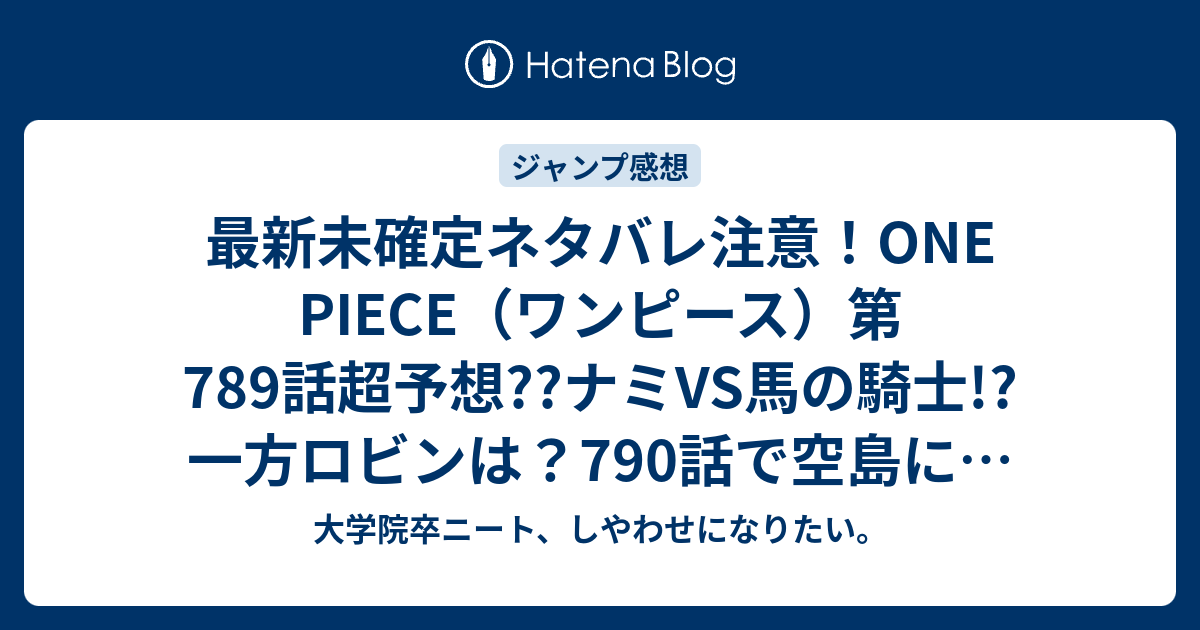 Hatena Blog

ジャンプ感想

最新未確定ネタバレ注意！ONE PIECE（ワンピース）第789話超予想??ナミVS馬の騎士!?一方ロビンは？790話で空島に…

大学院卒ニート、しやわせになりたい。